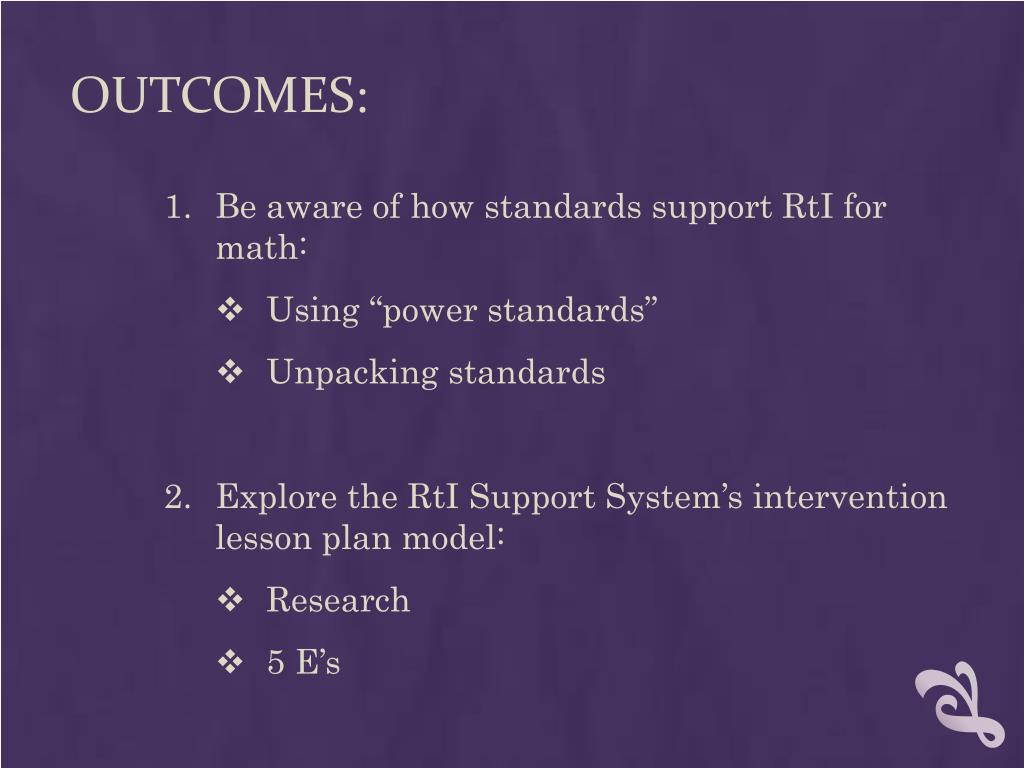 OUTCOMES:

1. Be aware of how standards support RtI for math:

❖ Using “power standards”

❖ Unpacking standards

2. Explore the RtI Support System’s intervention lesson plan model:

❖ Research

❖ 5 E’s